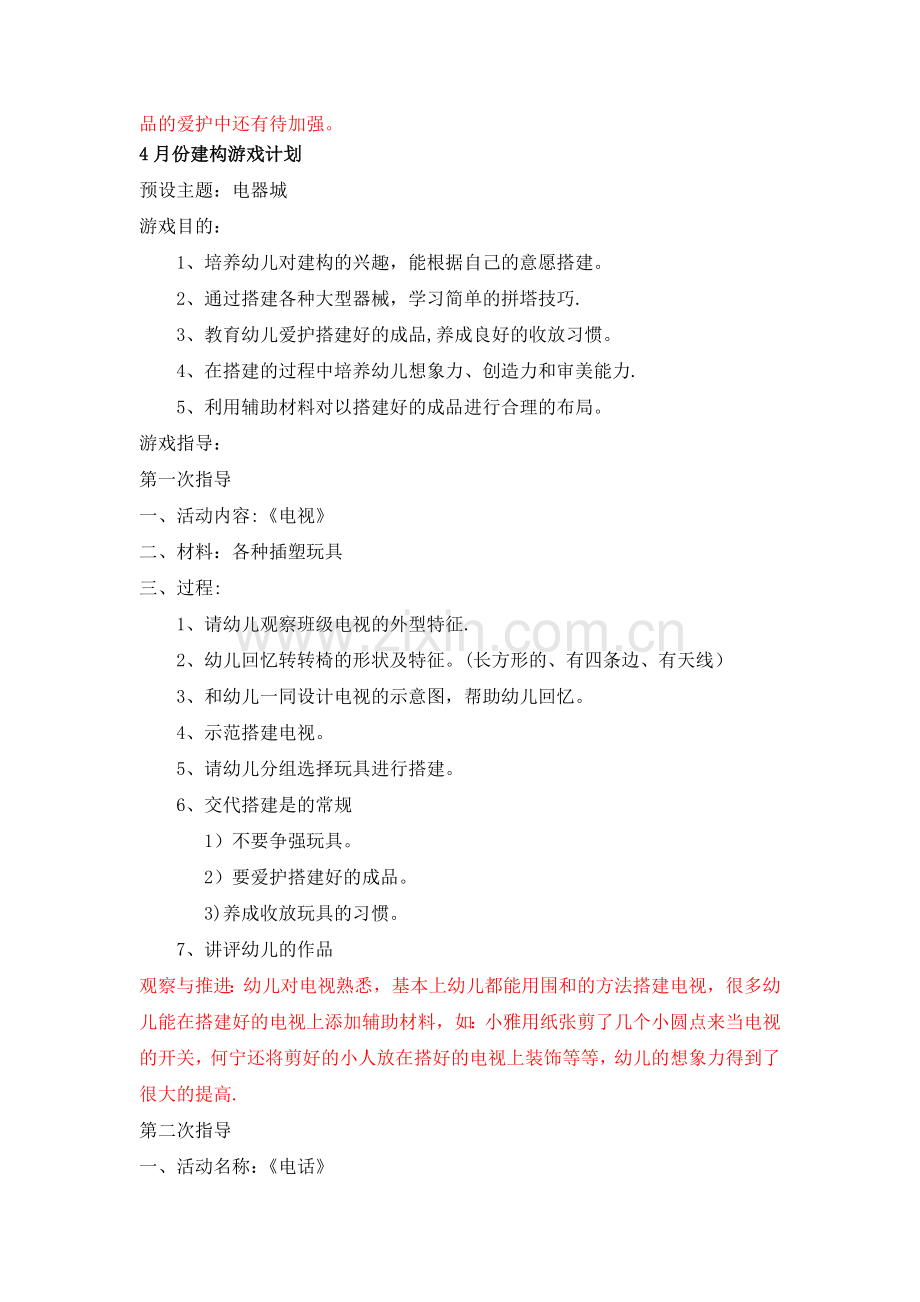 品的爱护中还有待加强。

4月份建构游戏计划

预设主题：电器城

游戏目的：

1、培养幼儿对建构的兴趣，能根据自己的意愿搭建。

2、通过搭建各种大型器械，学习简单的拼塔技巧.

3、教育幼儿爱护搭建好的成品,养成良好的收放习惯。

4、在搭建的过程中培养幼儿想象力、创造力和审美能力.

5、利用辅助材料对以搭建好的成品进行合理的布局。

游戏指导：

第一次指导

一、活动内容:《电视》

二、材料：各种插塑玩具

三、过程:

1、请幼儿观察班级电视的外型特征.

2、幼儿回忆转转椅的形状及特征。(长方形的、有四条边、有天线）

3、和幼儿一同设计电视的示意图，帮助幼儿回忆。

4、示范搭建电视。

5、请幼儿分组选择玩具进行搭建。

6、交代搭建是的常规

1）不要争强玩具。

2）要爱护搭建好的成品。

3)养成收放玩具的习惯。

7、讲评幼儿的作品

观察与推进:幼儿对电视熟悉，基本上幼儿都能用围和的方法搭建电视，很多幼儿能在搭建好的电视上添加辅助材料，如:小雅用纸张剪了几个小圆点来当电视的开关，何宁还将剪好的小人放在搭好的电视上装饰等等，幼儿的想象力得到了很大的提高.

第二次指导

一、活动名称:《电话》

www.zixin.com.cn